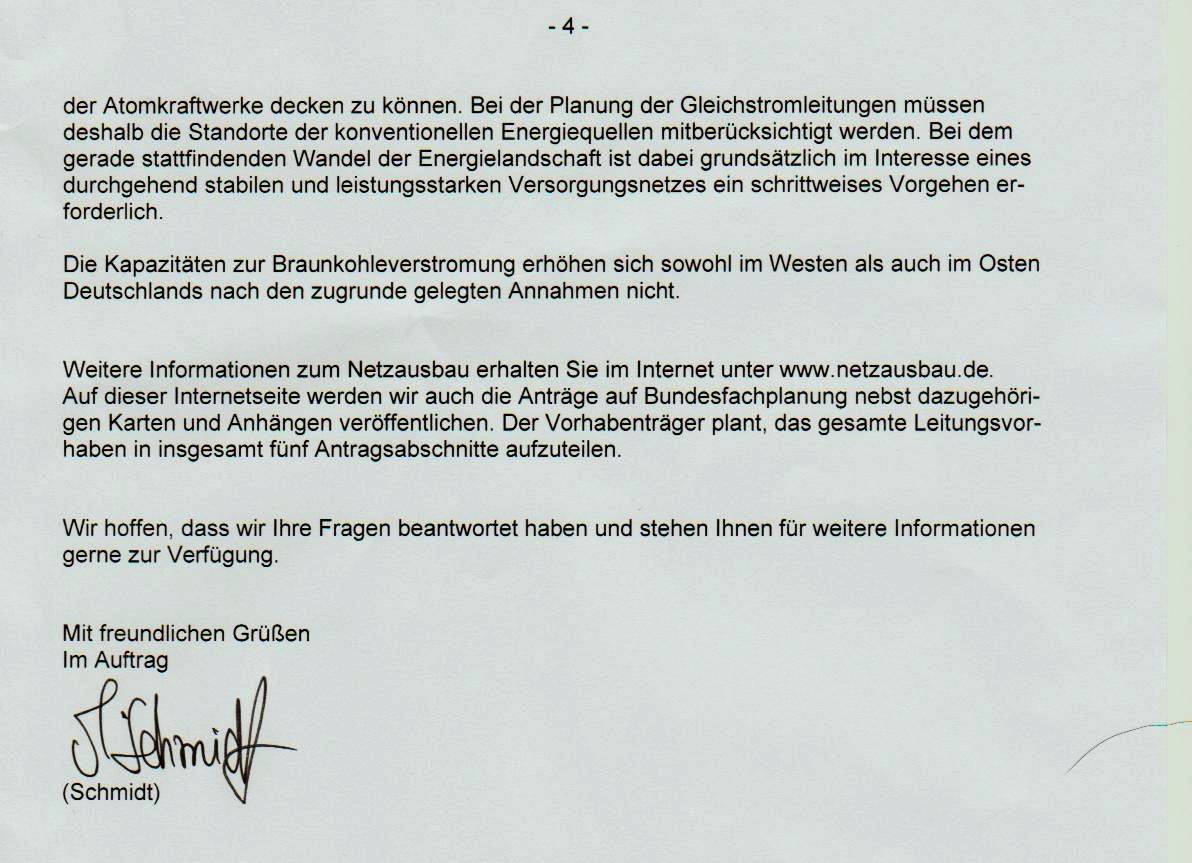 - 4 -

der Atomkraftwerke decken zu können. Bei der Planung der Gleichstromleitungen müssen deshalb die Standorte der konventionellen Energiequellen mitberücksichtigt werden. Bei dem gerade stattfindenden Wandel der Energielandschaft ist dabei grundsätzlich im Interesse eines durchgehend stabilen und leistungsstarken Versorgungsnetzes ein schrittweises Vorgehen erforderlich.

Die Kapazitäten zur Braunkohleverstromung erhöhen sich sowohl im Westen als auch im Osten Deutschlands nach den zugrunde gelegten Annahmen nicht.

Weitere Informationen zum Netzausbau erhalten Sie im Internet unter www.netzausbau.de. Auf dieser Internetseite werden wir auch die Anträge auf Bundesfachplanung nebst dazugehörigen Karten und Anhängen veröffentlichen. Der Vorhabenträger plant, das gesamte Leitungsvorhaben in insgesamt fünf Antragsabschnitte aufzuteilen.

Wir hoffen, dass wir Ihre Fragen beantwortet haben und stehen Ihnen für weitere Informationen gerne zur Verfügung.

Mit freundlichen Grüßen
Im Auftrag

Schmidt
(Schmidt)